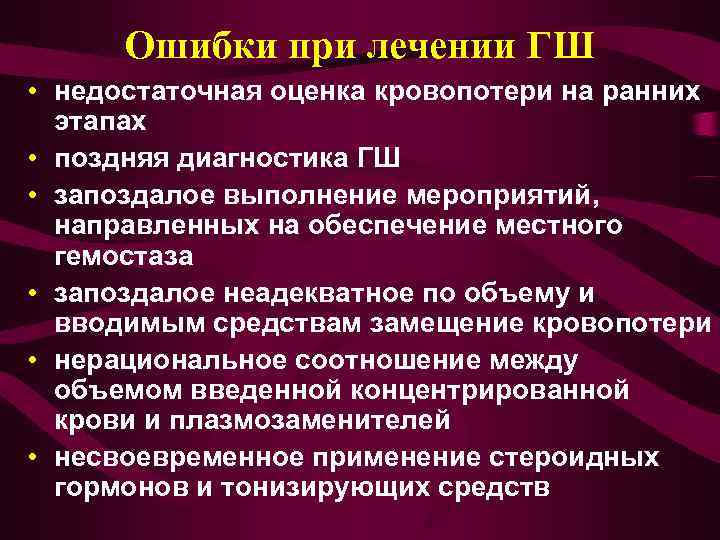 Ошибки при лечении ГШ

• недостаточная оценка кровопотери на ранних этапах
• поздняя диагностика ГШ
• запоздалое выполнение мероприятий, направленных на обеспечение местного гемостаза
• запоздалое неадекватное по объему и вводимым средствам замещение кровопотери
• нерациональное соотношение между объемом введенной концентрированной крови и плазмозаменителей
• несвоевременное применение стероидных гормонов и тонизирующих средств